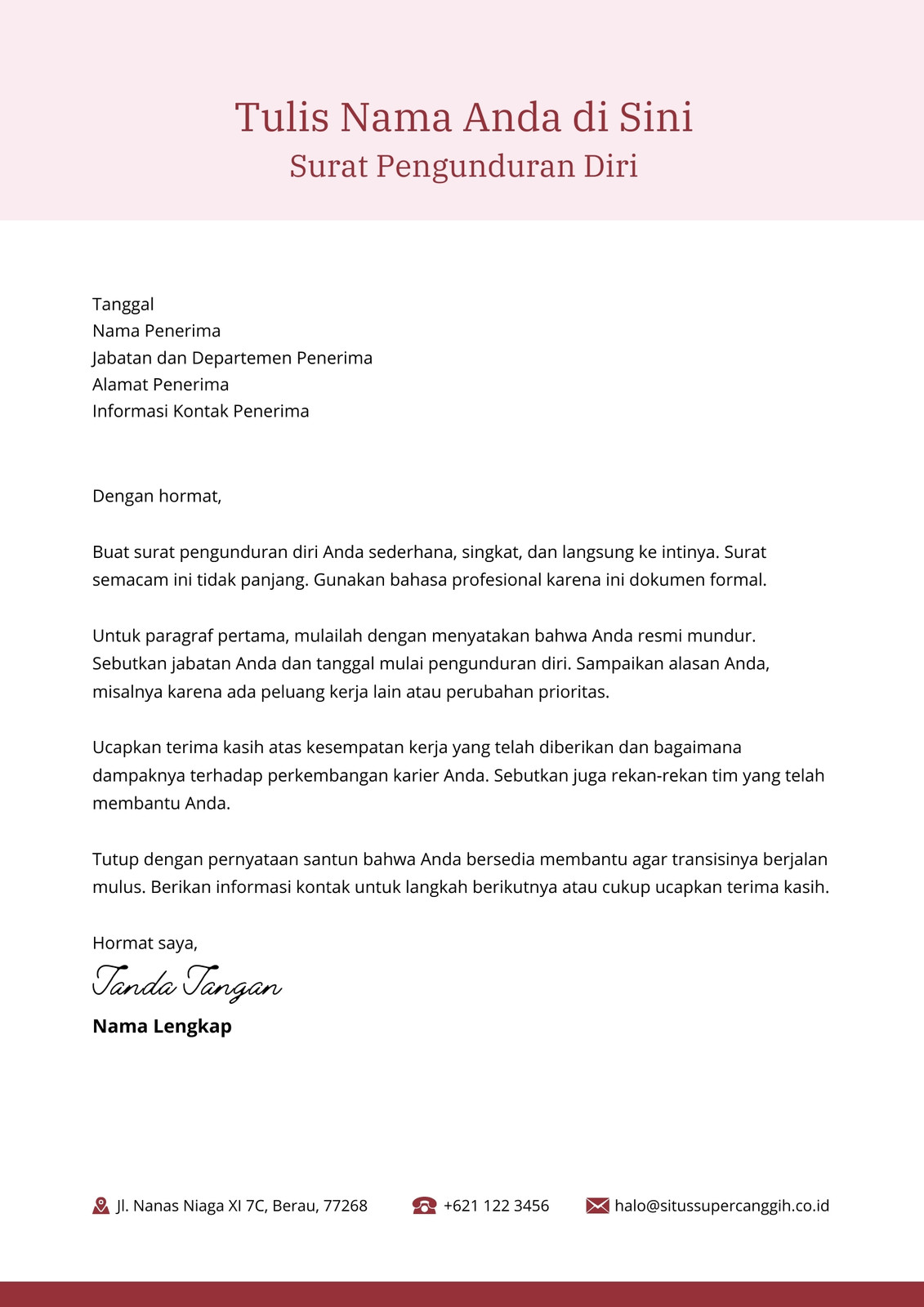 Tulis Nama Anda di Sini
Surat Pengunduran Diri

Tanggal
Nama Penerima
Jabatan dan Departemen Penerima
Alamat Penerima
Informasi Kontak Penerima

Dengan hormat,

Buat surat pengunduran diri Anda sederhana, singkat, dan langsung ke intinya. Surat semacam ini tidak panjang. Gunakan bahasa profesional karena ini dokumen formal.

Untuk paragraf pertama, mulailah dengan menyatakan bahwa Anda resmi mundur. Sebutkan jabatan Anda dan tanggal mulai pengunduran diri. Sampaikan alasan Anda, misalnya karena ada peluang kerja lain atau perubahan prioritas.

Ucapkan terima kasih atas kesempatan kerja yang telah diberikan dan bagaimana dampaknya terhadap perkembangan karier Anda. Sebutkan juga rekan-rekan tim yang telah membantu Anda.

Tutup dengan pernyataan santun bahwa Anda bersedia membantu agar transisinya berjalan mulus. Berikan informasi kontak untuk langkah berikutnya atau cukup ucapkan terima kasih.

Hormat saya,
Tanda Tangan
Nama Lengkap

Jl. Nanas Niaga XI 7C, Berau, 77268
+621 122 3456
halo@situssupercanggih.co.id